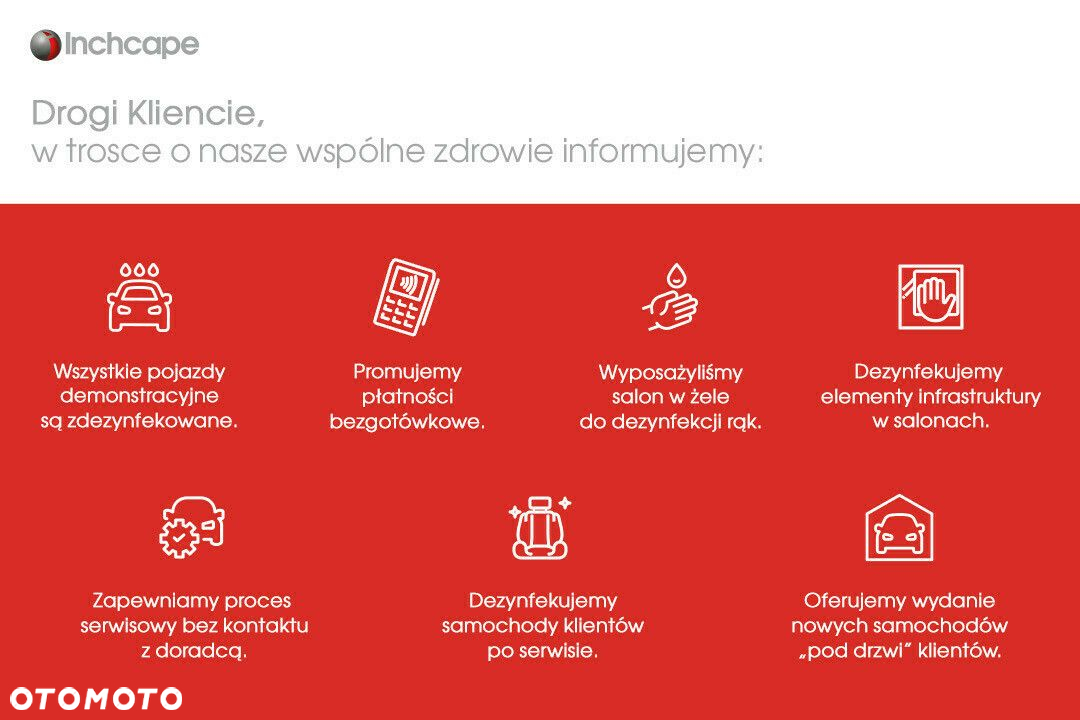 Inchcape

Drogi Kliencie,
w trosce o nasze wspólne zdrowie informujemy:

Wszystkie pojazdy demonstracyjne są zdezynfekowane.

Promujemy płatności bezgotówkowe.

Wyposażyliśmy salon w żele do dezynfekcji rąk.

Dezynfekujemy elementy infrastruktury w salonach.

Zapewniamy proces serwisowy bez kontaktu z doradcą.

Dezynfekujemy samochody klientów po serwisie.

Oferujemy wydanie nowych samochodów „pod drzwi" klientów.

OTOMOTO